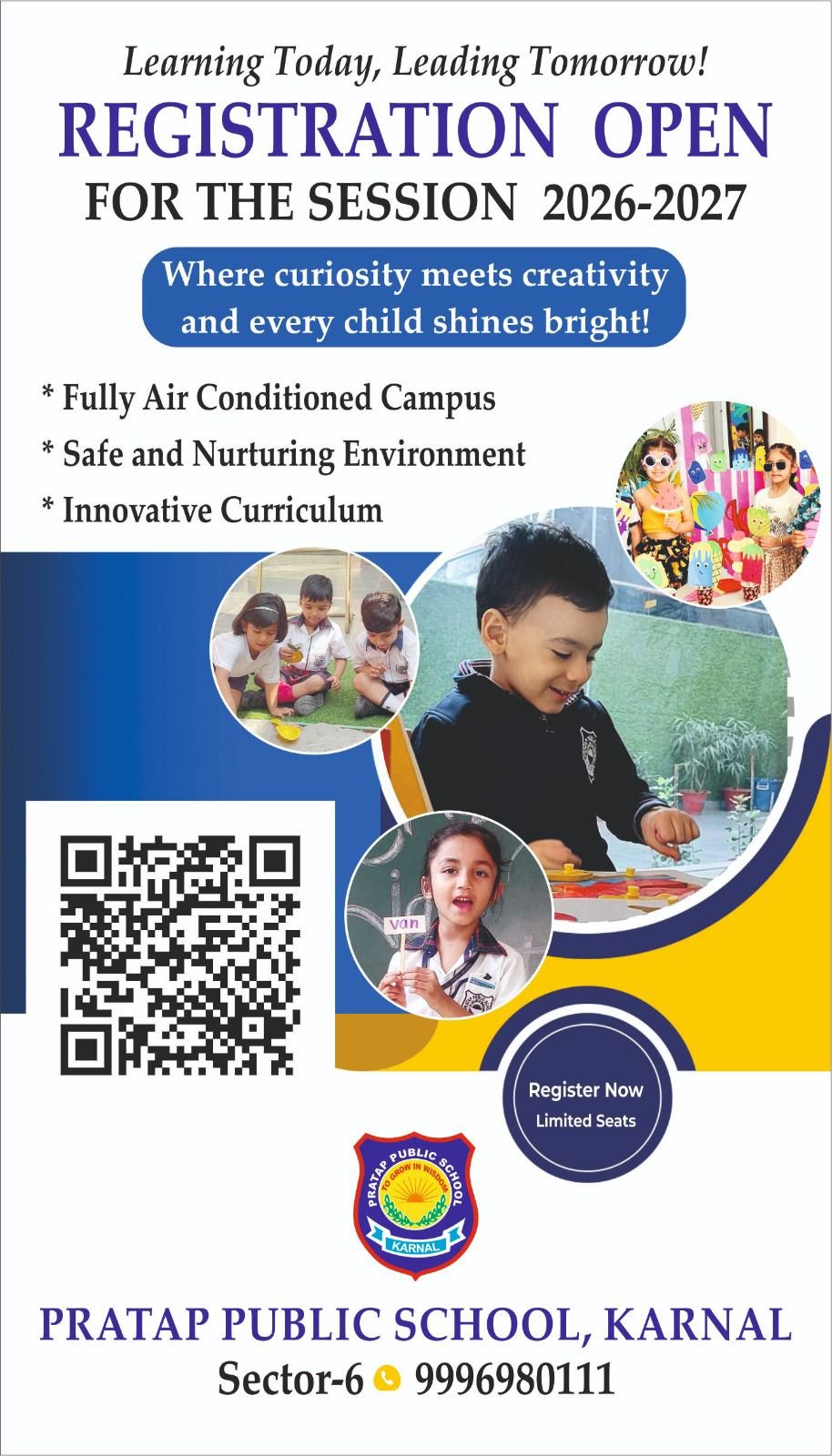 Learning Today, Leading Tomorrow!

REGISTRATION OPEN

FOR THE SESSION 2026-2027

Where curiosity meets creativity and every child shines bright!

* Fully Air Conditioned Campus
* Safe and Nurturing Environment
* Innovative Curriculum

van

Register Now
Limited Seats

PRATAP PUBLIC SCHOOL
TO GROW IN WISDOM
KARNAL

PRATAP PUBLIC SCHOOL, KARNAL

Sector-6 9996980111